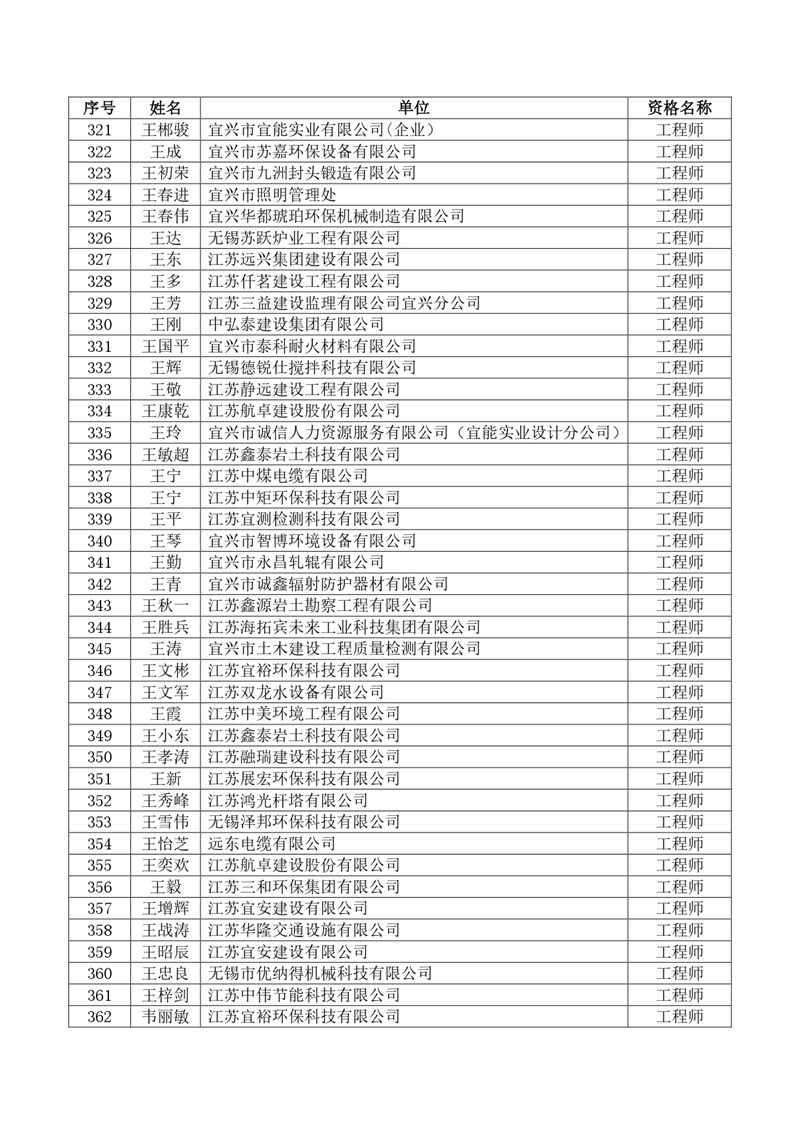 | 序号 | 姓名 | 单位 | 资格名称 |
|---|---|---|---|
| 321 | 王郴骏 | 宜兴市宜能实业有限公司(企业) | 工程师 |
| 322 | 王成 | 宜兴市苏嘉环保设备有限公司 | 工程师 |
| 323 | 王初荣 | 宜兴市九洲封头锻造有限公司 | 工程师 |
| 324 | 王春进 | 宜兴市照明管理处 | 工程师 |
| 325 | 王春伟 | 宜兴华都琥珀环保机械制造有限公司 | 工程师 |
| 326 | 王达 | 无锡苏跃炉业工程有限公司 | 工程师 |
| 327 | 王东 | 江苏远兴集团建设有限公司 | 工程师 |
| 328 | 王多 | 江苏仟茗建设工程有限公司 | 工程师 |
| 329 | 王芳 | 江苏三益建设监理有限公司宜兴分公司 | 工程师 |
| 330 | 王刚 | 中弘泰建设集团有限公司 | 工程师 |
| 331 | 王国平 | 宜兴市泰科耐火材料有限公司 | 工程师 |
| 332 | 王辉 | 无锡德锐仕搅拌科技有限公司 | 工程师 |
| 333 | 王敬 | 江苏静远建设工程有限公司 | 工程师 |
| 334 | 王康乾 | 江苏航卓建设股份有限公司 | 工程师 |
| 335 | 王玲 | 宜兴市诚信人力资源服务有限公司(宜能实业设计分公司) | 工程师 |
| 336 | 王敏超 | 江苏鑫泰岩土科技有限公司 | 工程师 |
| 337 | 王宁 | 江苏中煤电缆有限公司 | 工程师 |
| 338 | 王宁 | 江苏中矩环保科技有限公司 | 工程师 |
| 339 | 王平 | 江苏宜测检测科技有限公司 | 工程师 |
| 340 | 王琴 | 宜兴市智博环境设备有限公司 | 工程师 |
| 341 | 王勤 | 宜兴市永昌轧辊有限公司 | 工程师 |
| 342 | 王青 | 宜兴市诚鑫辐射防护器材有限公司 | 工程师 |
| 343 | 王秋一 | 江苏鑫源岩土勘察工程有限公司 | 工程师 |
| 344 | 王胜兵 | 江苏海拓宾未来工业科技集团有限公司 | 工程师 |
| 345 | 王涛 | 宜兴市土木建设工程质量检测有限公司 | 工程师 |
| 346 | 王文彬 | 江苏宜裕环保科技有限公司 | 工程师 |
| 347 | 王文军 | 江苏双龙水设备有限公司 | 工程师 |
| 348 | 王霞 | 江苏中美环境工程有限公司 | 工程师 |
| 349 | 王小东 | 江苏鑫泰岩土科技有限公司 | 工程师 |
| 350 | 王孝涛 | 江苏融瑞建设科技有限公司 | 工程师 |
| 351 | 王新 | 江苏展宏环保科技有限公司 | 工程师 |
| 352 | 王秀峰 | 江苏鸿光杆塔有限公司 | 工程师 |
| 353 | 王雪伟 | 无锡泽邦环保科技有限公司 | 工程师 |
| 354 | 王怡芝 | 远东电缆有限公司 | 工程师 |
| 355 | 王奕欢 | 江苏航卓建设股份有限公司 | 工程师 |
| 356 | 王毅 | 江苏三和环保集团有限公司 | 工程师 |
| 357 | 王增辉 | 江苏宜安建设有限公司 | 工程师 |
| 358 | 王战涛 | 江苏华隆交通设施有限公司 | 工程师 |
| 359 | 王昭辰 | 江苏宜安建设有限公司 | 工程师 |
| 360 | 王忠良 | 无锡市优纳得机械科技有限公司 | 工程师 |
| 361 | 王梓剑 | 江苏中伟节能科技有限公司 | 工程师 |
| 362 | 韦丽敏 | 江苏宜裕环保科技有限公司 | 工程师 |